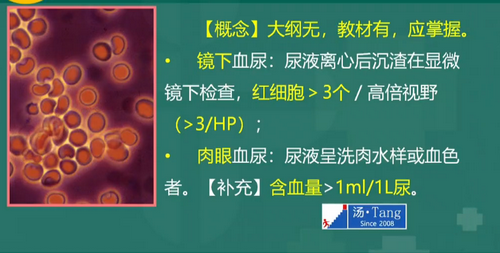 【概念】大纲无，教材有，应掌握。

• 镜下血尿：尿液离心后沉渣在显微镜下检查，红细胞 > 3个 / 高倍视野（>3/HP）；

• 肉眼血尿：尿液呈洗肉水样或血色者。【补充】含血量>1ml/1L尿。

汤·Tang
Since 2008